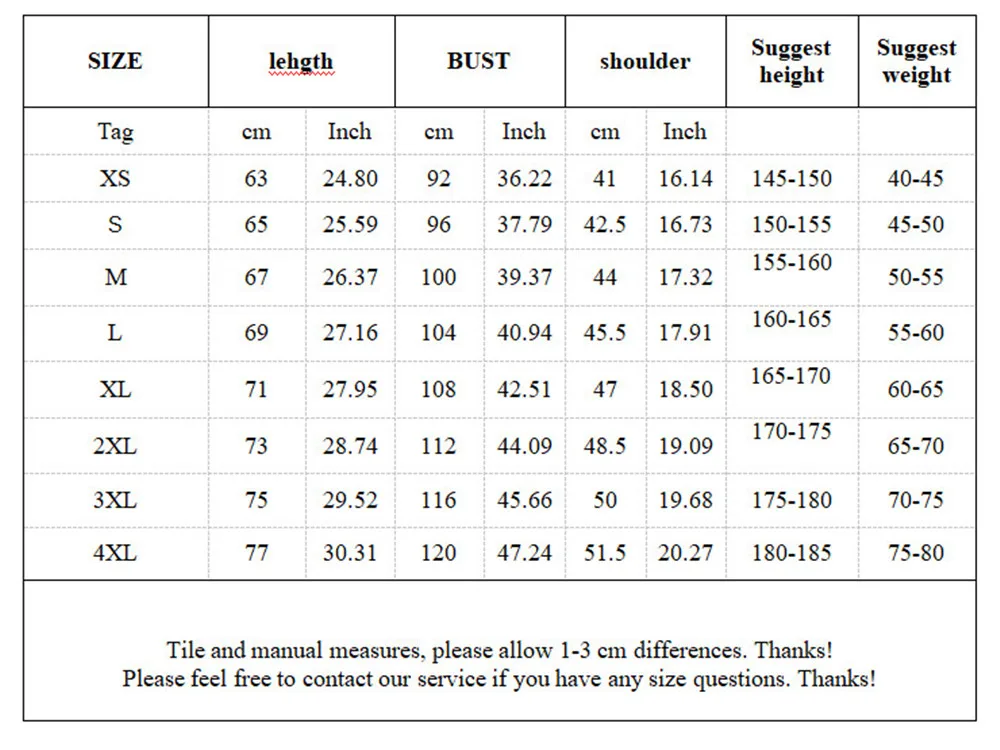 | SIZE | lehgth | | BUST | | shoulder | | Suggest height | Suggest weight |
|---|---|---|---|---|---|---|---|---|
| Tag | cm | Inch | cm | Inch | cm | Inch | | |
| XS | 63 | 24.80 | 92 | 36.22 | 41 | 16.14 | 145-150 | 40-45 |
| S | 65 | 25.59 | 96 | 37.79 | 42.5 | 16.73 | 150-155 | 45-50 |
| M | 67 | 26.37 | 100 | 39.37 | 44 | 17.32 | 155-160 | 50-55 |
| L | 69 | 27.16 | 104 | 40.94 | 45.5 | 17.91 | 160-165 | 55-60 |
| XL | 71 | 27.95 | 108 | 42.51 | 47 | 18.50 | 165-170 | 60-65 |
| 2XL | 73 | 28.74 | 112 | 44.09 | 48.5 | 19.09 | 170-175 | 65-70 |
| 3XL | 75 | 29.52 | 116 | 45.66 | 50 | 19.68 | 175-180 | 70-75 |
| 4XL | 77 | 30.31 | 120 | 47.24 | 51.5 | 20.27 | 180-185 | 75-80 |

Tile and manual measures, please allow 1-3 cm differences. Thanks!
Please feel free to contact our service if you have any size questions. Thanks!